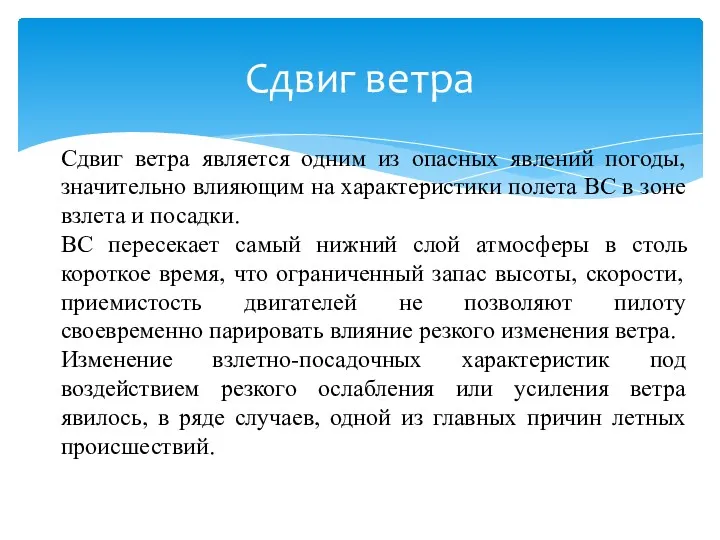 Сдвиг ветра

Сдвиг ветра является одним из опасных явлений погоды, значительно влияющим на характеристики полета ВС в зоне взлета и посадки.

ВС пересекает самый нижний слой атмосферы в столь короткое время, что ограниченный запас высоты, скорости, приемистость двигателей не позволяют пилоту своевременно парировать влияние резкого изменения ветра.

Изменение взлетно-посадочных характеристик под воздействием резкого ослабления или усиления ветра явилось, в ряде случаев, одной из главных причин летных происшествий.